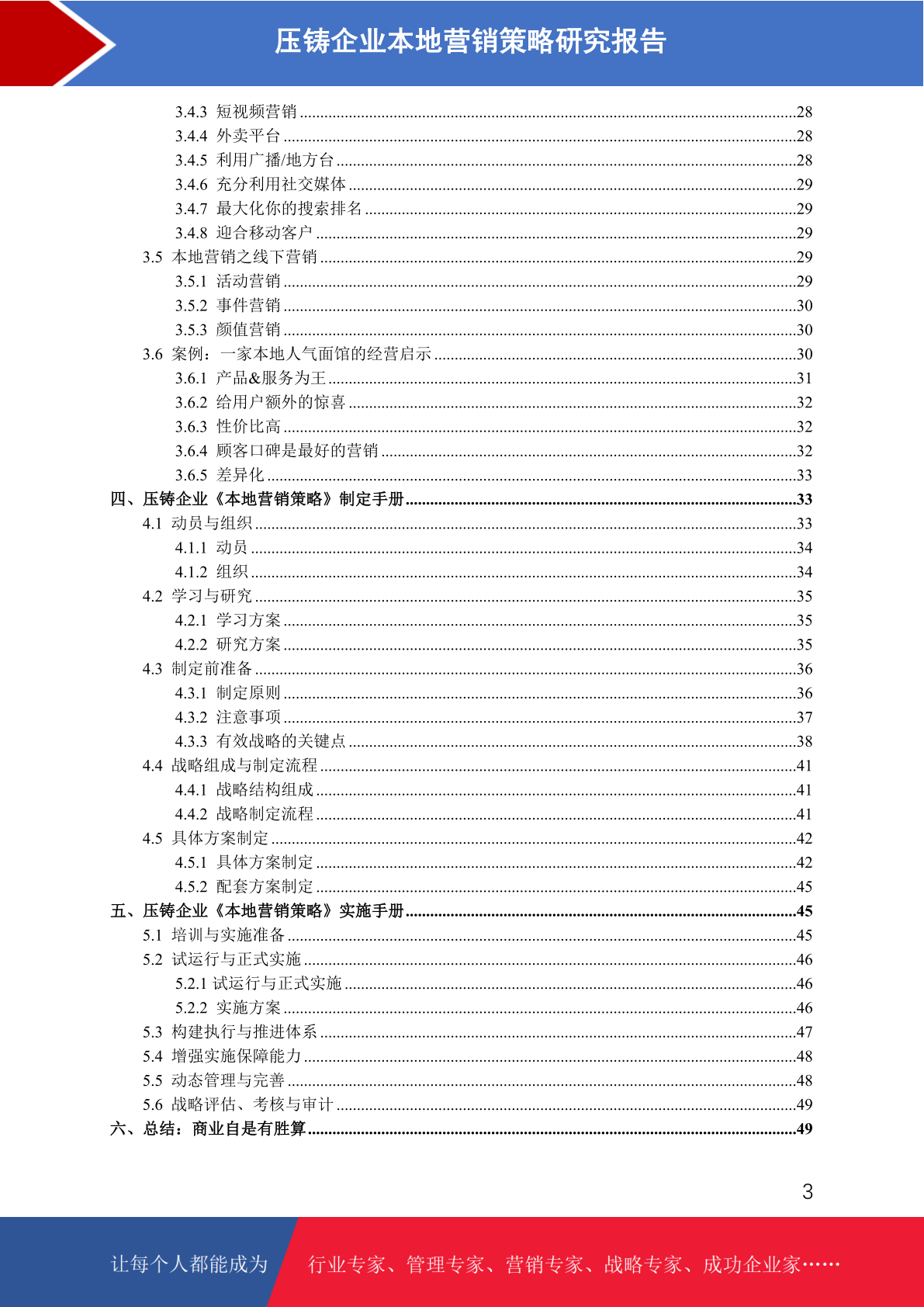 压铸企业本地营销策略研究报告

3.4.3 短视频营销 ........28
3.4.4 外卖平台 ........28
3.4.5 利用广播/地方台 ........28
3.4.6 充分利用社交媒体 ........29
3.4.7 最大化你的搜索排名 ........29
3.4.8 迎合移动客户 ........29
3.5 本地营销之线下营销 ........29
3.5.1 活动营销 ........29
3.5.2 事件营销 ........30
3.5.3 颜值营销 ........30
3.6 案例：一家本地人气面馆的经营启示 ........30
3.6.1 产品&服务为王 ........31
3.6.2 给用户额外的惊喜 ........32
3.6.3 性价比高 ........32
3.6.4 顾客口碑是最好的营销 ........32
3.6.5 差异化 ........33
四、压铸企业《本地营销策略》制定手册 ........33
4.1 动员与组织 ........33
4.1.1 动员 ........34
4.1.2 组织 ........34
4.2 学习与研究 ........35
4.2.1 学习方案 ........35
4.2.2 研究方案 ........35
4.3 制定前准备 ........36
4.3.1 制定原则 ........36
4.3.2 注意事项 ........37
4.3.3 有效战略的关键点 ........38
4.4 战略组成与制定流程 ........41
4.4.1 战略结构组成 ........41
4.4.2 战略制定流程 ........41
4.5 具体方案制定 ........42
4.5.1 具体方案制定 ........42
4.5.2 配套方案制定 ........45
五、压铸企业《本地营销策略》实施手册 ........45
5.1 培训与实施准备 ........45
5.2 试运行与正式实施 ........46
5.2.1 试运行与正式实施 ........46
5.2.2 实施方案 ........46
5.3 构建执行与推进体系 ........47
5.4 增强实施保障能力 ........48
5.5 动态管理与完善 ........48
5.6 战略评估、考核与审计 ........49
六、总结：商业自是有胜算 ........49

3

让每个人都能成为 行业专家、管理专家、营销专家、战略专家、成功企业家……